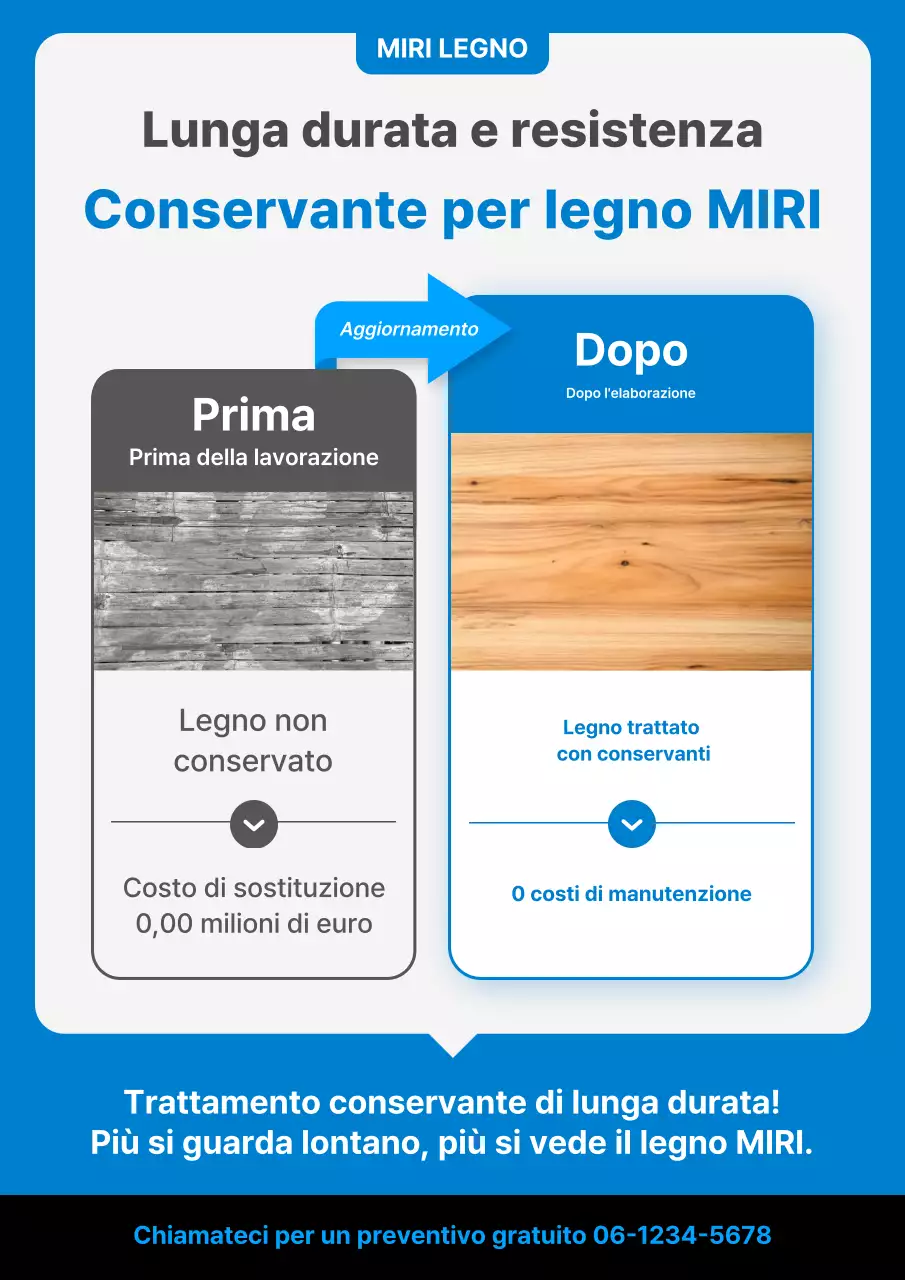 MIRI LEGNO

Lunga durata e resistenza

Conservante per legno MIRI

Aggiornamento

Prima
Prima della lavorazione

Legno non conservato

Costo di sostituzione 0,00 milioni di euro

Dopo
Dopo l'elaborazione

Legno trattato con conservanti

0 costi di manutenzione

Trattamento conservante di lunga durata!
Più si guarda lontano, più si vede il legno MIRI.

Chiamateci per un preventivo gratuito 06-1234-5678